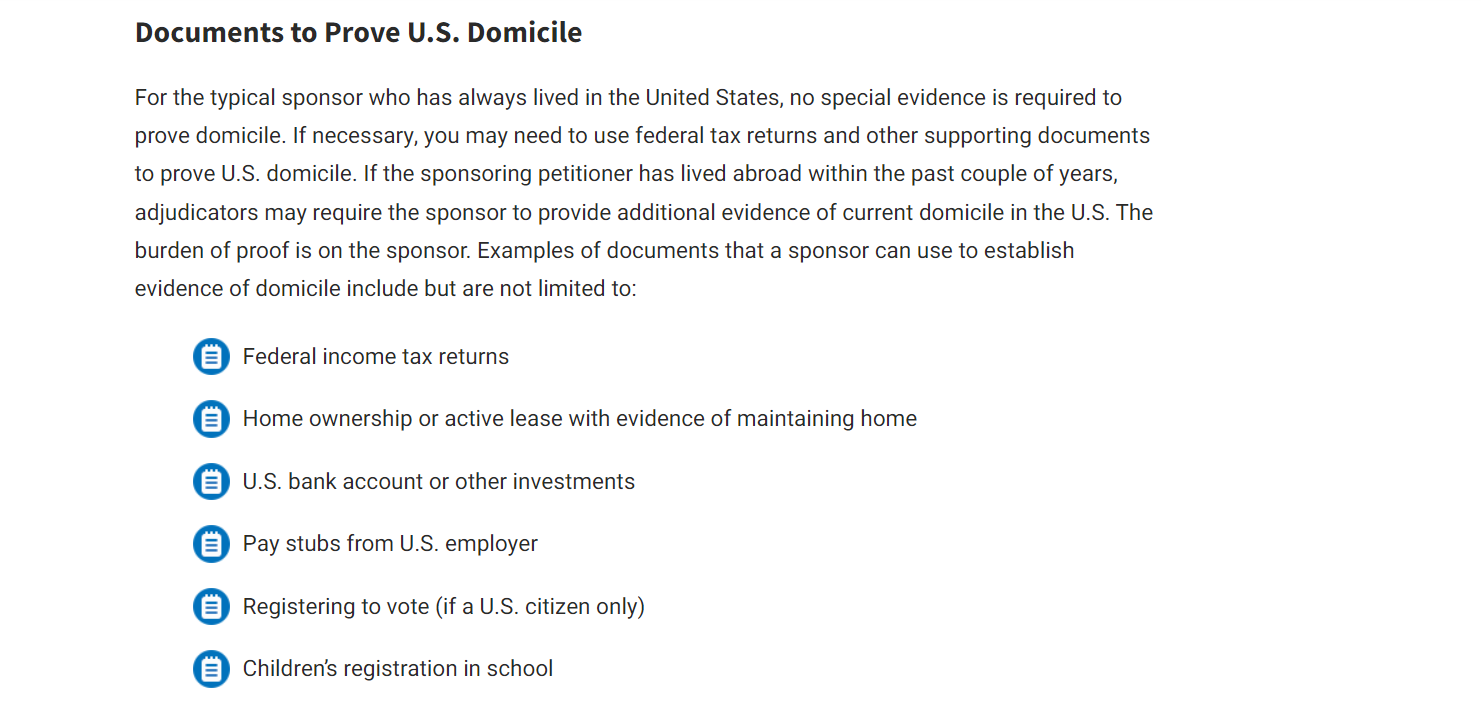 Documents to Prove U.S. Domicile

For the typical sponsor who has always lived in the United States, no special evidence is required to prove domicile. If necessary, you may need to use federal tax returns and other supporting documents to prove U.S. domicile. If the sponsoring petitioner has lived abroad within the past couple of years, adjudicators may require the sponsor to provide additional evidence of current domicile in the U.S. The burden of proof is on the sponsor. Examples of documents that a sponsor can use to establish evidence of domicile include but are not limited to:

Federal income tax returns

Home ownership or active lease with evidence of maintaining home

U.S. bank account or other investments

Pay stubs from U.S. employer

Registering to vote (if a U.S. citizen only)

Children's registration in school